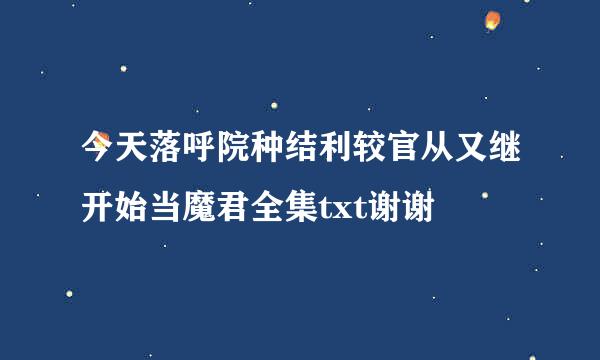 今天落呼院种结利较官从又继开始当魔君全集txt谢谢